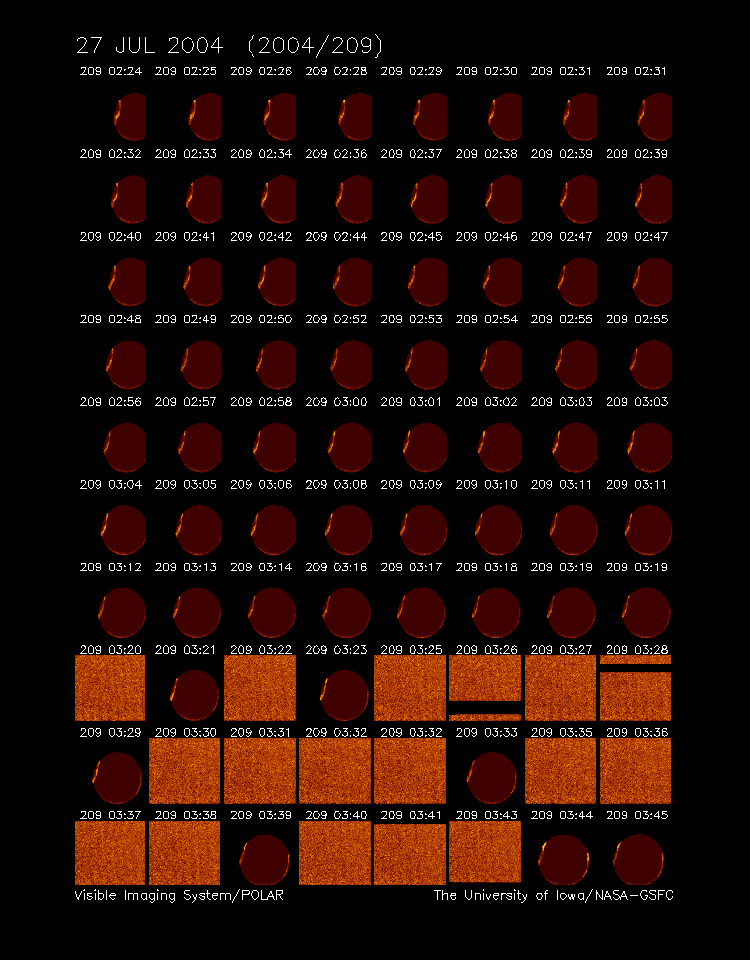 27 JUL 2004 (2004/209)

209 02:24 209 02:25 209 02:26 209 02:28 209 02:29 209 02:30 209 02:31 209 02:31

209 02:32 209 02:33 209 02:34 209 02:36 209 02:37 209 02:38 209 02:39 209 02:39

209 02:40 209 02:41 209 02:42 209 02:44 209 02:45 209 02:46 209 02:47 209 02:47

209 02:48 209 02:49 209 02:50 209 02:52 209 02:53 209 02:54 209 02:55 209 02:55

209 02:56 209 02:57 209 02:58 209 03:00 209 03:01 209 03:02 209 03:03 209 03:03

209 03:04 209 03:05 209 03:06 209 03:08 209 03:09 209 03:10 209 03:11 209 03:11

209 03:12 209 03:13 209 03:14 209 03:16 209 03:17 209 03:18 209 03:19 209 03:19

209 03:20 209 03:21 209 03:22 209 03:23 209 03:25 209 03:26 209 03:27 209 03:28

209 03:29 209 03:30 209 03:31 209 03:32 209 03:32 209 03:33 209 03:35 209 03:36

209 03:37 209 03:38 209 03:39 209 03:40 209 03:41 209 03:43 209 03:44 209 03:45

Visible Imaging System/POLAR

The University of Iowa/NASA-GSFC